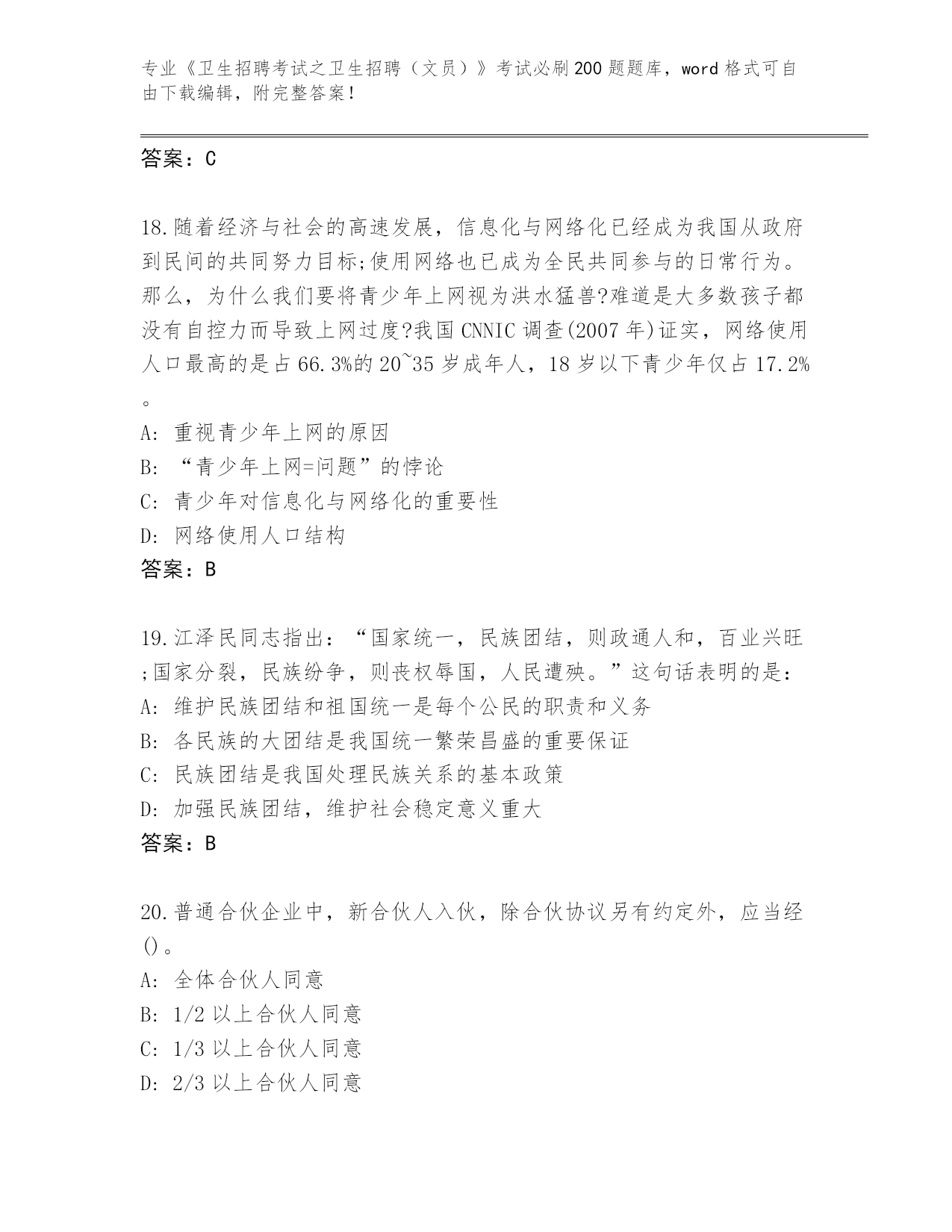 专业《卫生招聘考试之卫生招聘（文员）》考试必刷200题题库，word格式可自由下载编辑，附完整答案！

答案：C

18.随着经济与社会的高速发展，信息化与网络化已经成为我国从政府到民间的共同努力目标;使用网络也已成为全民共同参与的日常行为。那么，为什么我们要将青少年上网视为洪水猛兽?难道是大多数孩子都没有自控力而导致上网过度?我国CNNIC调查(2007年)证实，网络使用人口最高的是占66.3%的20~35岁成年人，18岁以下青少年仅占17.2%。

A: 重视青少年上网的原因

B: “青少年上网=问题”的悖论

C: 青少年对信息化与网络化的重要性

D: 网络使用人口结构

答案：B

19.江泽民同志指出：“国家统一，民族团结，则政通人和，百业兴旺;国家分裂，民族纷争，则丧权辱国，人民遭殃。”这句话表明的是：

A: 维护民族团结和祖国统一是每个公民的职责和义务

B: 各民族的大团结是我国统一繁荣昌盛的重要保证

C: 民族团结是我国处理民族关系的基本政策

D: 加强民族团结，维护社会稳定意义重大

答案：B

20.普通合伙企业中，新合伙人入伙，除合伙协议另有约定外，应当经()。

A: 全体合伙人同意

B: 1/2以上合伙人同意

C: 1/3以上合伙人同意

D: 2/3以上合伙人同意